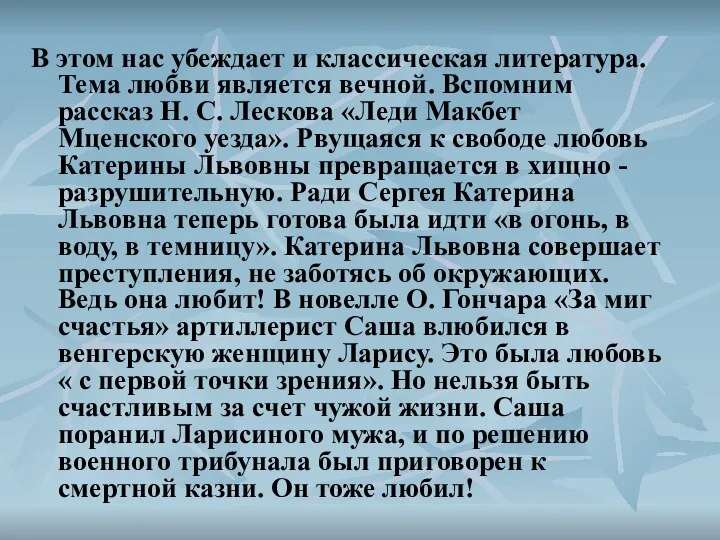 В этом нас убеждает и классическая литература. Тема любви является вечной. Вспомним рассказ Н. С. Лескова «Леди Макбет Мценского уезда». Рвущаяся к свободе любовь Катерины Львовны превращается в хищно - разрушительную. Ради Сергея Катерина Львовна теперь готова была идти «в огонь, в воду, в темницу». Катерина Львовна совершает преступления, не заботясь об окружающих. Ведь она любит! В новелле О. Гончара «За миг счастья» артиллерист Саша влюбился в венгерскую женщину Ларису. Это была любовь « с первой точки зрения». Но нельзя быть счастливым за счет чужой жизни. Саша поранил Ларисиного мужа, и по решению военного трибунала был приговорен к смертной казни. Он тоже любил!